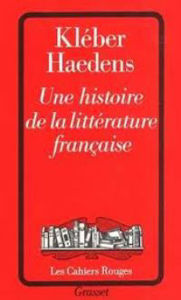 Kléber Haedens

Une histoire de la littérature française

Les Cahiers Rouges

Grasset